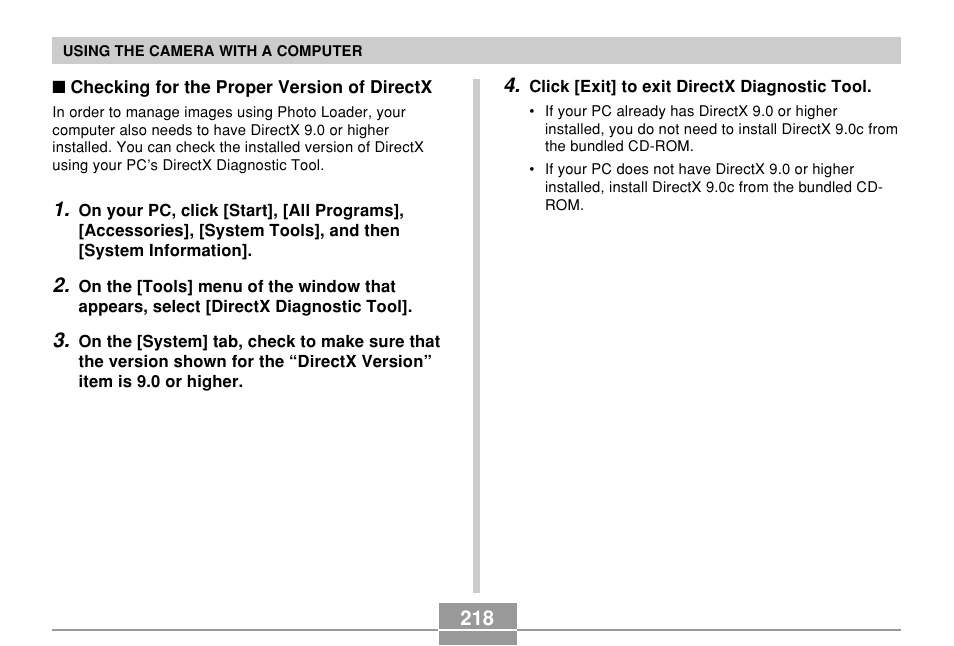 USING THE CAMERA WITH A COMPUTER

■ Checking for the Proper Version of DirectX

In order to manage images using Photo Loader, your computer also needs to have DirectX 9.0 or higher installed. You can check the installed version of DirectX using your PC's DirectX Diagnostic Tool.

1. On your PC, click [Start], [All Programs], [Accessories], [System Tools], and then [System Information].

2. On the [Tools] menu of the window that appears, select [DirectX Diagnostic Tool].

3. On the [System] tab, check to make sure that the version shown for the "DirectX Version" item is 9.0 or higher.

4. Click [Exit] to exit DirectX Diagnostic Tool.

• If your PC already has DirectX 9.0 or higher installed, you do not need to install DirectX 9.0c from the bundled CD-ROM.

• If your PC does not have DirectX 9.0 or higher installed, install DirectX 9.0c from the bundled CD-ROM.

218